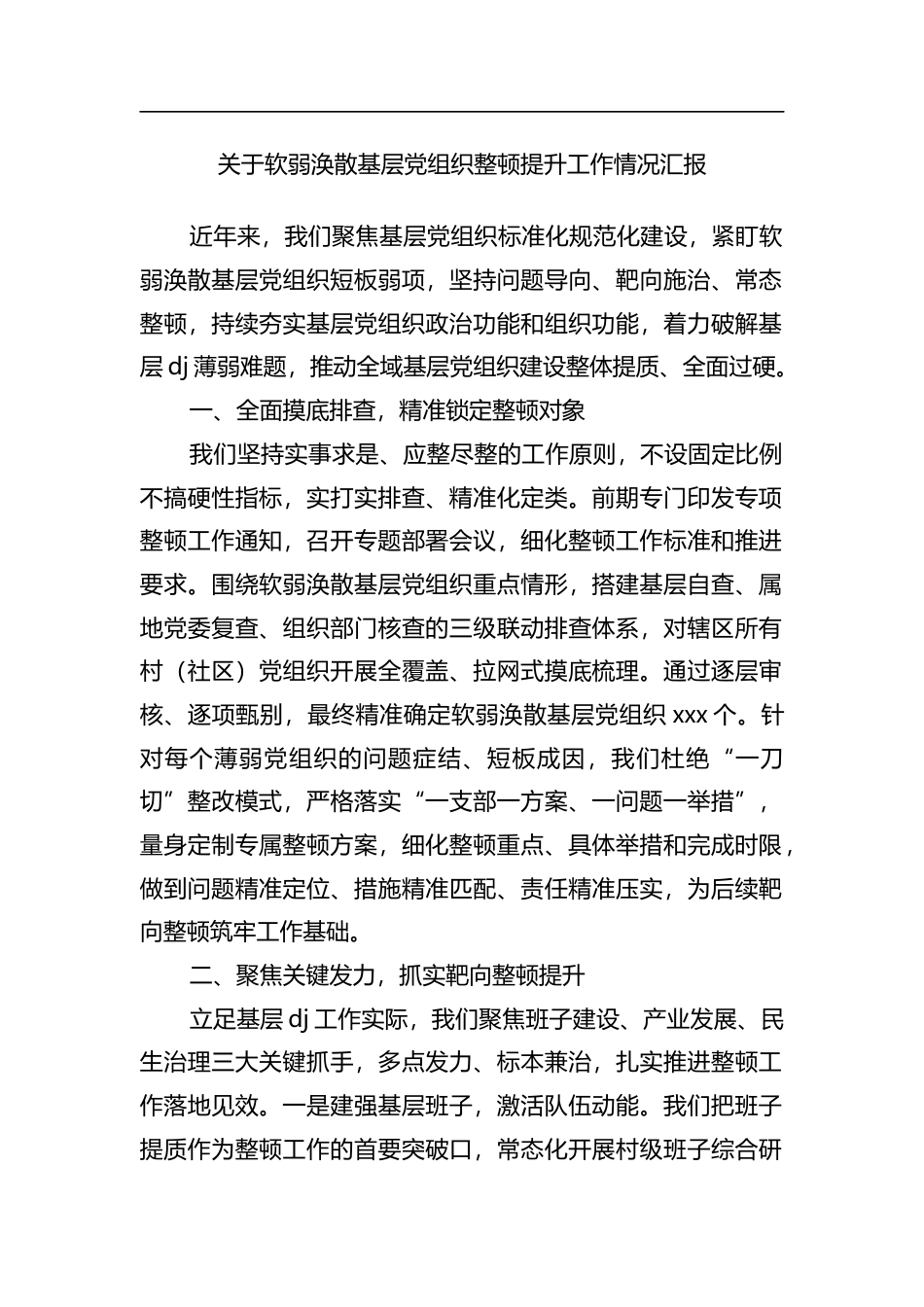 关于软弱涣散基层党组织整顿提升工作情况汇报

近年来，我们聚焦基层党组织标准化规范化建设，紧盯软弱涣散基层党组织短板弱项，坚持问题导向、靶向施治、常态整顿，持续夯实基层党组织政治功能和组织功能，着力破解基层 dj 薄弱难题，推动全域基层党组织建设整体提质、全面过硬。

一、全面摸底排查，精准锁定整顿对象

我们坚持实事求是、应整尽整的工作原则，不设固定比例不搞硬性指标，实打实排查、精准化定类。前期专门印发专项整顿工作通知，召开专题部署会议，细化整顿工作标准和推进要求。围绕软弱涣散基层党组织重点情形，搭建基层自查、属地党委复查、组织部门核查的三级联动排查体系，对辖区所有村（社区）党组织开展全覆盖、拉网式摸底梳理。通过逐层审核、逐项甄别，最终精准确定软弱涣散基层党组织 xxx 个。针对每个薄弱党组织的问题症结、短板成因，我们杜绝“一刀切”整改模式，严格落实“一支部一方案、一问题一举措”，量身定制专属整顿方案，细化整顿重点、具体举措和完成时限，做到问题精准定位、措施精准匹配、责任精准压实，为后续靶向整顿筑牢工作基础。

二、聚焦关键发力，抓实靶向整顿提升

立足基层 dj 工作实际，我们聚焦班子建设、产业发展、民生治理三大关键抓手，多点发力、标本兼治，扎实推进整顿工作落地见效。一是建强基层班子，激活队伍动能。我们把班子提质作为整顿工作的首要突破口，常态化开展村级班子综合研